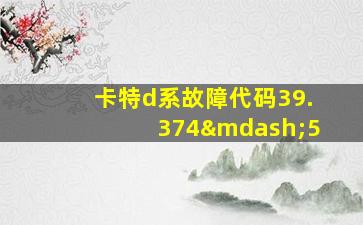 卡特d系故障代码39.374&mdash;5